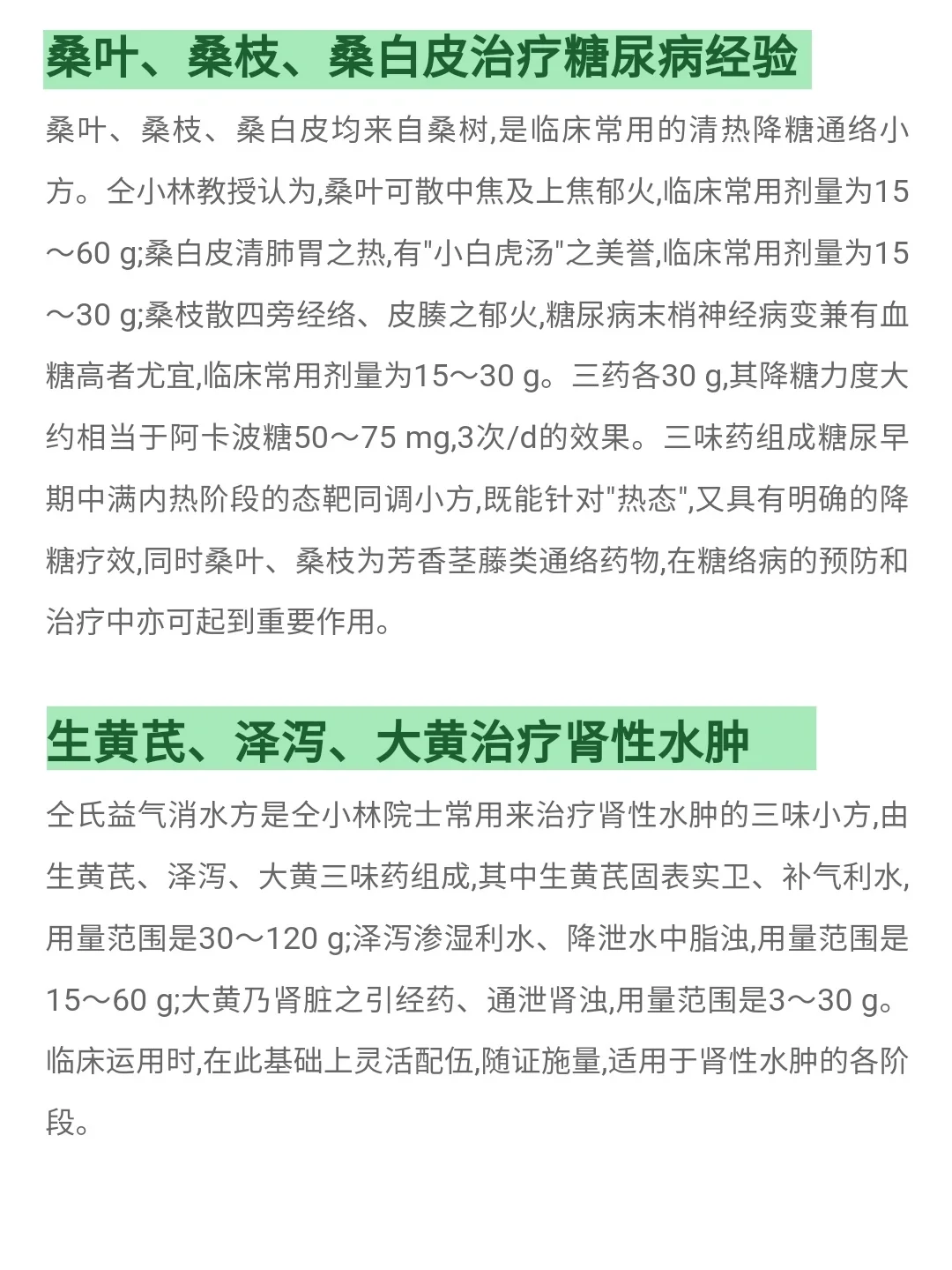 桑叶、桑枝、桑白皮治疗糖尿病经验

桑叶、桑枝、桑白皮均来自桑树,是临床常用的清热降糖通络小方。仝小林教授认为,桑叶可散中焦及上焦郁火,临床常用剂量为15～60 g;桑白皮清肺胃之热,有"小白虎汤"之美誉,临床常用剂量为15～30 g;桑枝散四旁经络、皮腠之郁火,糖尿病末梢神经病变兼有血糖高者尤宜,临床常用剂量为15～30 g。三药各30 g,其降糖力度大约相当于阿卡波糖50～75 mg,3次/d的效果。三味药组成糖尿早期中满内热阶段的态靶同调小方,既能针对"热态",又具有明确的降糖疗效,同时桑叶、桑枝为芳香茎藤类通络药物,在糖络病的预防和治疗中亦可起到重要作用。

生黄芪、泽泻、大黄治疗肾性水肿

仝氏益气消水方是仝小林院士常用来治疗肾性水肿的三味小方,由生黄芪、泽泻、大黄三味药组成,其中生黄芪固表实卫、补气利水,用量范围是30～120 g;泽泻渗湿利水、降泄水中脂浊,用量范围是15～60 g;大黄乃肾脏之引经药、通泄肾浊,用量范围是3～30 g。临床运用时,在此基础上灵活配伍,随证施量,适用于肾性水肿的各阶段。